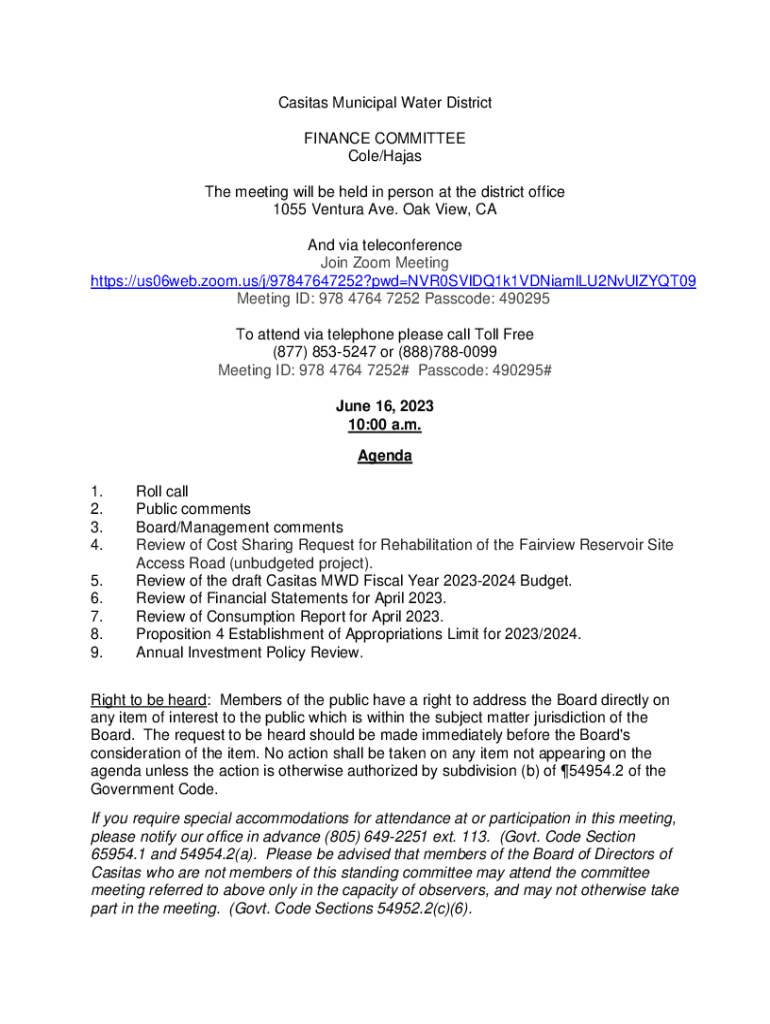 Casitas Municipal Water District

FINANCE COMMITTEE
Cole/Hajas

The meeting will be held in person at the district office
1055 Ventura Ave. Oak View, CA

And via teleconference
Join Zoom Meeting
https://us06web.zoom.us/j/97847647252?pwd=NVR0SVlDQ1k1VDNiamlLU2NvUlZYQT09
Meeting ID: 978 4764 7252 Passcode: 490295

To attend via telephone please call Toll Free
(877) 853-5247 or (888)788-0099
Meeting ID: 978 4764 7252# Passcode: 490295#

June 16, 2023
10:00 a.m.

Agenda

1. Roll call
2. Public comments
3. Board/Management comments
4. Review of Cost Sharing Request for Rehabilitation of the Fairview Reservoir Site Access Road (unbudgeted project).
5. Review of the draft Casitas MWD Fiscal Year 2023-2024 Budget.
6. Review of Financial Statements for April 2023.
7. Review of Consumption Report for April 2023.
8. Proposition 4 Establishment of Appropriations Limit for 2023/2024.
9. Annual Investment Policy Review.

Right to be heard: Members of the public have a right to address the Board directly on any item of interest to the public which is within the subject matter jurisdiction of the Board. The request to be heard should be made immediately before the Board's consideration of the item. No action shall be taken on any item not appearing on the agenda unless the action is otherwise authorized by subdivision (b) of ¶54954.2 of the Government Code.

If you require special accommodations for attendance at or participation in this meeting, please notify our office in advance (805) 649-2251 ext. 113. (Govt. Code Section 65954.1 and 54954.2(a). Please be advised that members of the Board of Directors of Casitas who are not members of this standing committee may attend the committee meeting referred to above only in the capacity of observers, and may not otherwise take part in the meeting. (Govt. Code Sections 54952.2(c)(6).